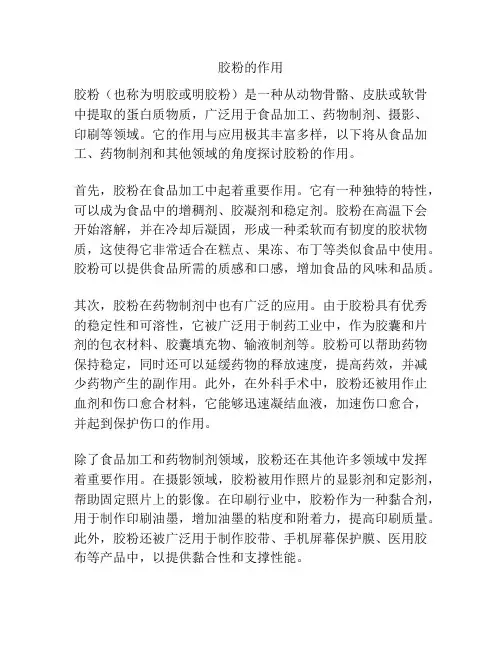 胶粉的作用

胶粉（也称为明胶或明胶粉）是一种从动物骨骼、皮肤或软骨中提取的蛋白质物质，广泛用于食品加工、药物制剂、摄影、印刷等领域。它的作用与应用极其丰富多样，以下将从食品加工、药物制剂和其他领域的角度探讨胶粉的作用。

首先，胶粉在食品加工中起着重要作用。它有一种独特的特性，可以成为食品中的增稠剂、胶凝剂和稳定剂。胶粉在高温下会开始溶解，并在冷却后凝固，形成一种柔软而有韧度的胶状物质，这使得它非常适合在糕点、果冻、布丁等类似食品中使用。胶粉可以提供食品所需的质感和口感，增加食品的风味和品质。

其次，胶粉在药物制剂中也有广泛的应用。由于胶粉具有优秀的稳定性和可溶性，它被广泛用于制药工业中，作为胶囊和片剂的包衣材料、胶囊填充物、输液制剂等。胶粉可以帮助药物保持稳定，同时还可以延缓药物的释放速度，提高药效，并减少药物产生的副作用。此外，在外科手术中，胶粉还被用作止血剂和伤口愈合材料，它能够迅速凝结血液，加速伤口愈合，并起到保护伤口的作用。

除了食品加工和药物制剂领域，胶粉还在其他许多领域中发挥着重要作用。在摄影领域，胶粉被用作照片的显影剂和定影剂，帮助固定照片上的影像。在印刷行业中，胶粉作为一种黏合剂，用于制作印刷油墨，增加油墨的粘度和附着力，提高印刷质量。此外，胶粉还被广泛用于制作胶带、手机屏幕保护膜、医用胶布等产品中，以提供黏合性和支撑性能。